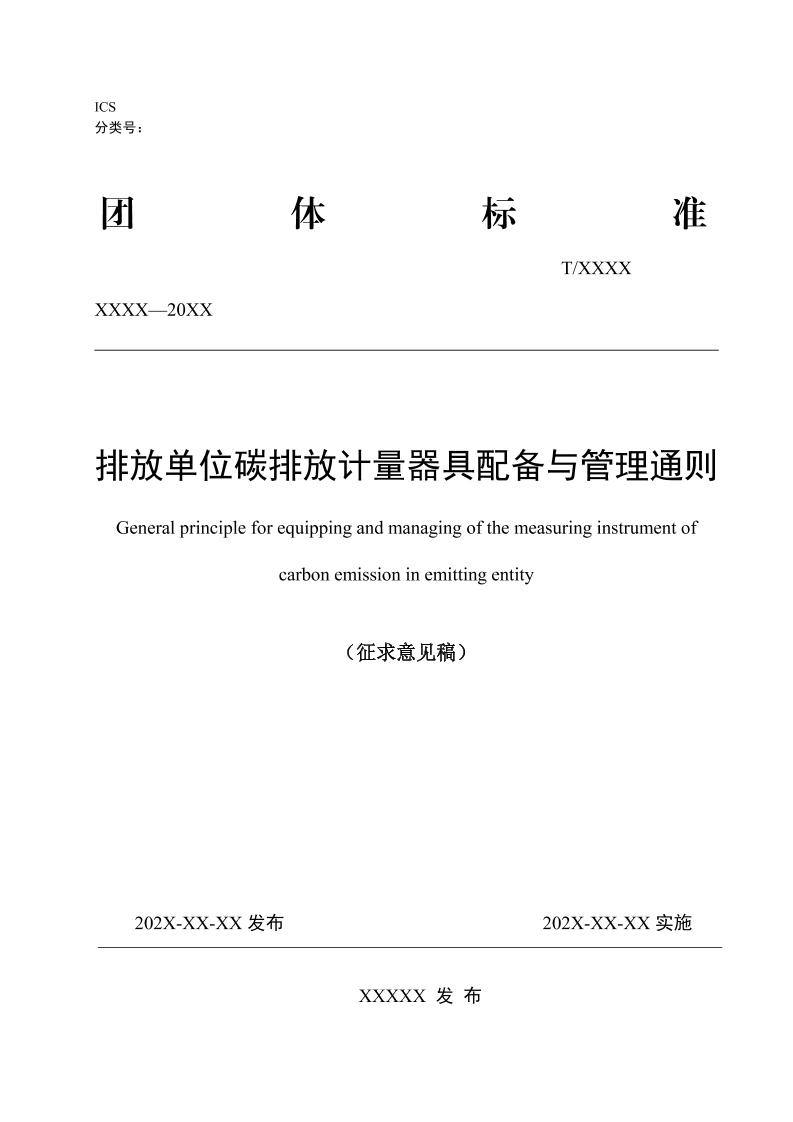 ICS
分类号：

团　　　　体　　　　标　　　　准

T/XXXX

XXXX—20XX

排放单位碳排放计量器具配备与管理通则

General principle for equipping and managing of the measuring instrument of carbon emission in emitting entity

（征求意见稿）

202X-XX-XX 发布　　　　202X-XX-XX 实施

XXXXX 发 布